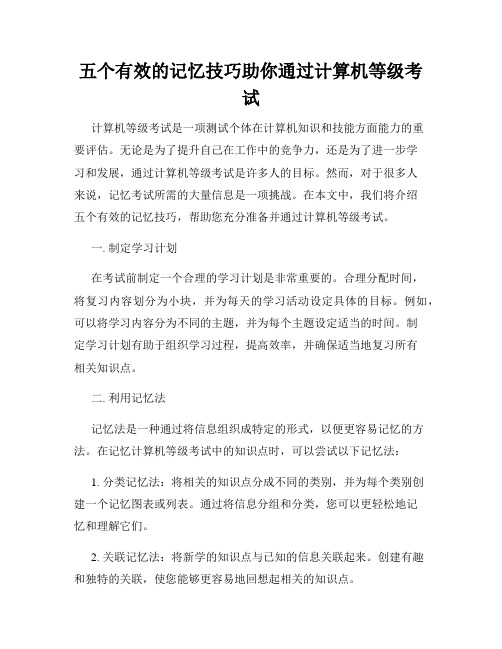 五个有效的记忆技巧助你通过计算机等级考试

计算机等级考试是一项测试个体在计算机知识和技能方面能力的重要评估。无论是为了提升自己在工作中的竞争力，还是为了进一步学习和发展，通过计算机等级考试是许多人的目标。然而，对于很多人来说，记忆考试所需的大量信息是一项挑战。在本文中，我们将介绍五个有效的记忆技巧，帮助您充分准备并通过计算机等级考试。

一. 制定学习计划

在考试前制定一个合理的学习计划是非常重要的。合理分配时间，将复习内容划分为小块，并为每天的学习活动设定具体的目标。例如，可以将学习内容分为不同的主题，并为每个主题设定适当的时间。制定学习计划有助于组织学习过程，提高效率，并确保适当地复习所有相关知识点。

二. 利用记忆法

记忆法是一种通过将信息组织成特定的形式，以便更容易记忆的方法。在记忆计算机等级考试中的知识点时，可以尝试以下记忆法：

1. 分类记忆法：将相关的知识点分成不同的类别，并为每个类别创建一个记忆图表或列表。通过将信息分组和分类，您可以更轻松地记忆和理解它们。

2. 关联记忆法：将新学的知识点与已知的信息关联起来。创建有趣和独特的关联，使您能够更容易地回想起相关的知识点。